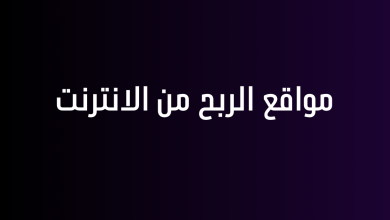 مواقع الربح من الانترنت